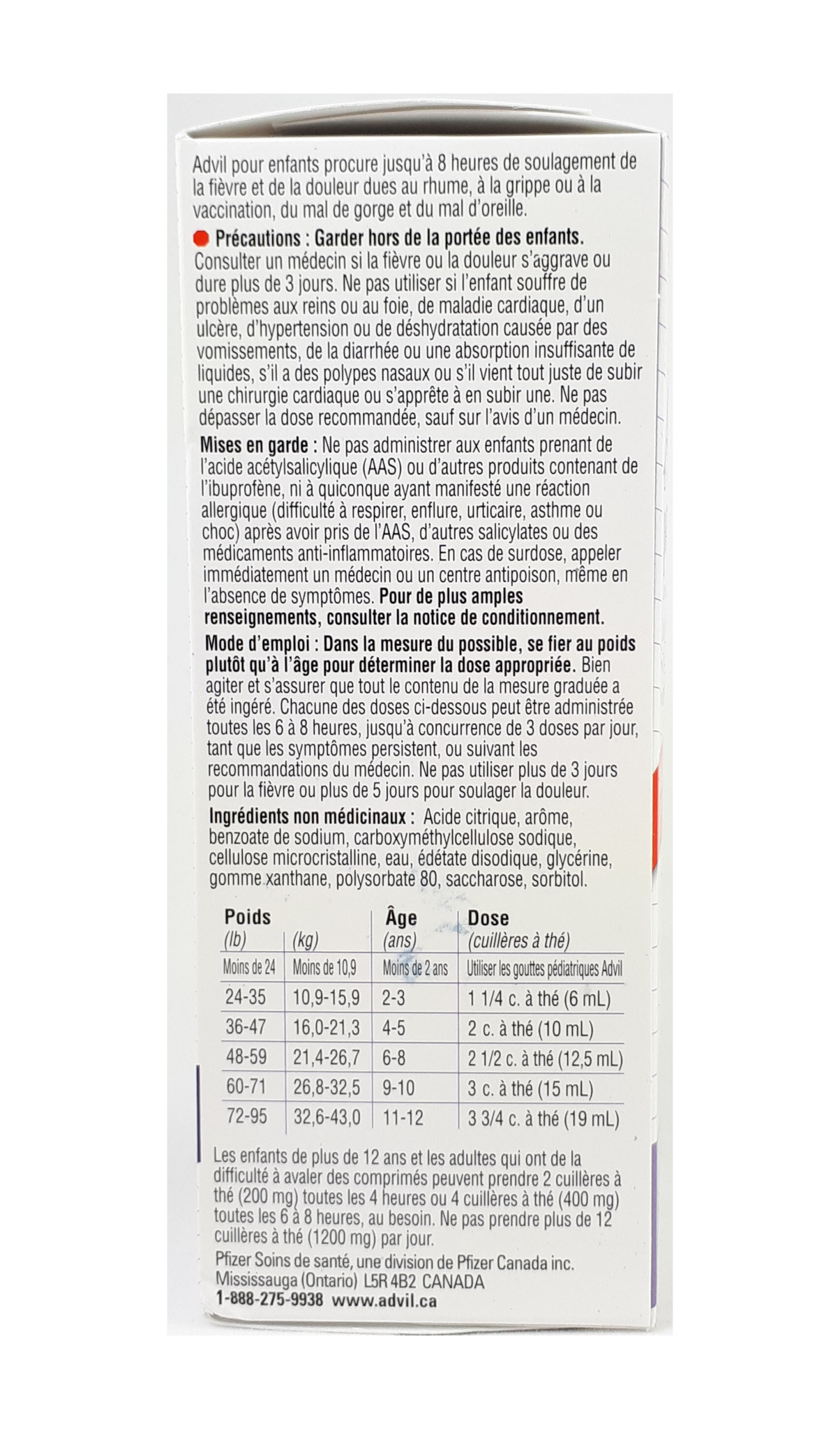 Advil pour enfants procure jusqu'à 8 heures de soulagement de la fièvre et de la douleur dues au rhume, à la grippe ou à la vaccination, du mal de gorge et du mal d'oreille.

Précautions : Garder hors de la portée des enfants. Consulter un médecin si la fièvre ou la douleur s'aggrave ou dure plus de 3 jours. Ne pas utiliser si l'enfant souffre de problèmes aux reins ou au foie, de maladie cardiaque, d'un ulcère, d'hypertension ou de déshydratation causée par des vomissements, de la diarrhée ou une absorption insuffisante de liquides, s'il a des polypes nasaux ou s'il vient tout juste de subir une chirurgie cardiaque ou s'apprête à en subir une. Ne pas dépasser la dose recommandée, sauf sur l'avis d'un médecin.

Mises en garde : Ne pas administrer aux enfants prenant de l'acide acétylsalicylique (AAS) ou d'autres produits contenant de l'ibuprofène, ni à quiconque ayant manifesté une réaction allergique (difficulté à respirer, enflure, urticaire, asthme ou choc) après avoir pris de l'AAS, d'autres salicylates ou des médicaments anti-inflammatoires. En cas de surdose, appeler immédiatement un médecin ou un centre antipoison, même en l'absence de symptômes. Pour de plus amples renseignements, consulter la notice de conditionnement.

Mode d'emploi : Dans la mesure du possible, se fier au poids plutôt qu'à l'âge pour déterminer la dose appropriée. Bien agiter et s'assurer que tout le contenu de la mesure graduée a été ingéré. Chacune des doses ci-dessous peut être administrée toutes les 6 à 8 heures, jusqu'à concurrence de 3 doses par jour, tant que les symptômes persistent, ou suivant les recommandations du médecin. Ne pas utiliser plus de 3 jours pour la fièvre ou plus de 5 jours pour soulager la douleur.

Ingrédients non médicinaux : Acide citrique, arôme, benzoate de sodium, carboxyméthylcellulose sodique, cellulose microcristalline, eau, édétate disodique, glycérine, gomme xanthane, polysorbate 80, saccharose, sorbitol.

| Poids (lb) | (kg) | Âge (ans) | Dose (cuillères à thé) |
|---|---|---|---|
| Moins de 24 | Moins de 10,9 | Moins de 2 ans | Utiliser les gouttes pédiatriques Advil |
| 24-35 | 10,9-15,9 | 2-3 | 1 1/4 c. à thé (6 mL) |
| 36-47 | 16,0-21,3 | 4-5 | 2 c. à thé (10 mL) |
| 48-59 | 21,4-26,7 | 6-8 | 2 1/2 c. à thé (12,5 mL) |
| 60-71 | 26,8-32,5 | 9-10 | 3 c. à thé (15 mL) |
| 72-95 | 32,6-43,0 | 11-12 | 3 3/4 c. à thé (19 mL) |

Les enfants de plus de 12 ans et les adultes qui ont de la difficulté à avaler des comprimés peuvent prendre 2 cuillères à thé (200 mg) toutes les 4 heures ou 4 cuillères à thé (400 mg) toutes les 6 à 8 heures, au besoin. Ne pas prendre plus de 12 cuillères à thé (1200 mg) par jour.

Pfizer Soins de santé, une division de Pfizer Canada inc. Mississauga (Ontario) L5R 4B2 CANADA
1-888-275-9938 www.advil.ca